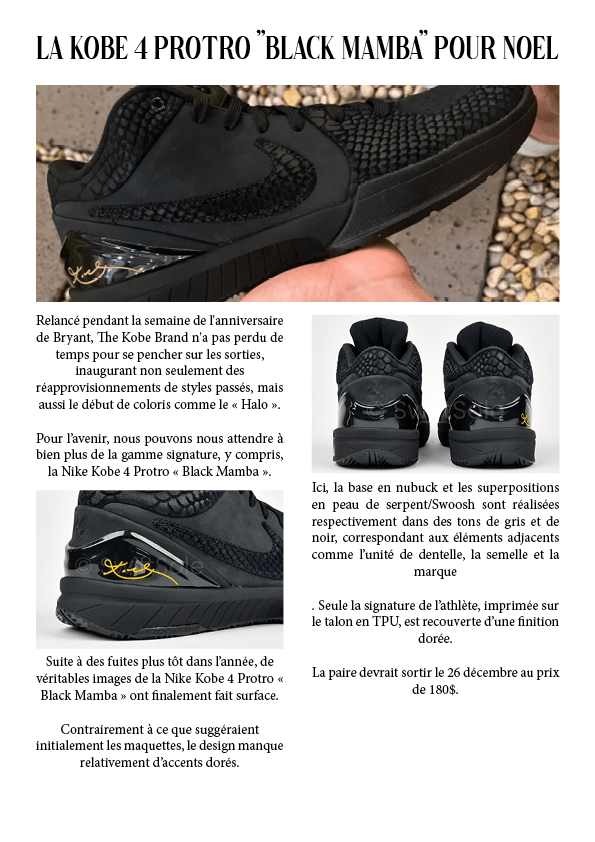 LA KOBE 4 PROTRO "BLACK MAMBA" POUR NOEL

Relancé pendant la semaine de l'anniversaire de Bryant, The Kobe Brand n'a pas perdu de temps pour se pencher sur les sorties, inaugurant non seulement des réapprovisionnements de styles passés, mais aussi le début de coloris comme le « Halo ».

Pour l'avenir, nous pouvons nous attendre à bien plus de la gamme signature, y compris, la Nike Kobe 4 Protro « Black Mamba ».

Suite à des fuites plus tôt dans l'année, de véritables images de la Nike Kobe 4 Protro « Black Mamba » ont finalement fait surface.

Contrairement à ce que suggéraient initialement les maquettes, le design manque relativement d'accents dorés.

Ici, la base en nubuck et les superpositions en peau de serpent/Swoosh sont réalisées respectivement dans des tons de gris et de noir, correspondant aux éléments adjacents comme l'unité de dentelle, la semelle et la marque

. Seule la signature de l'athlète, imprimée sur le talon en TPU, est recouverte d'une finition dorée.

La paire devrait sortir le 26 décembre au prix de 180$.